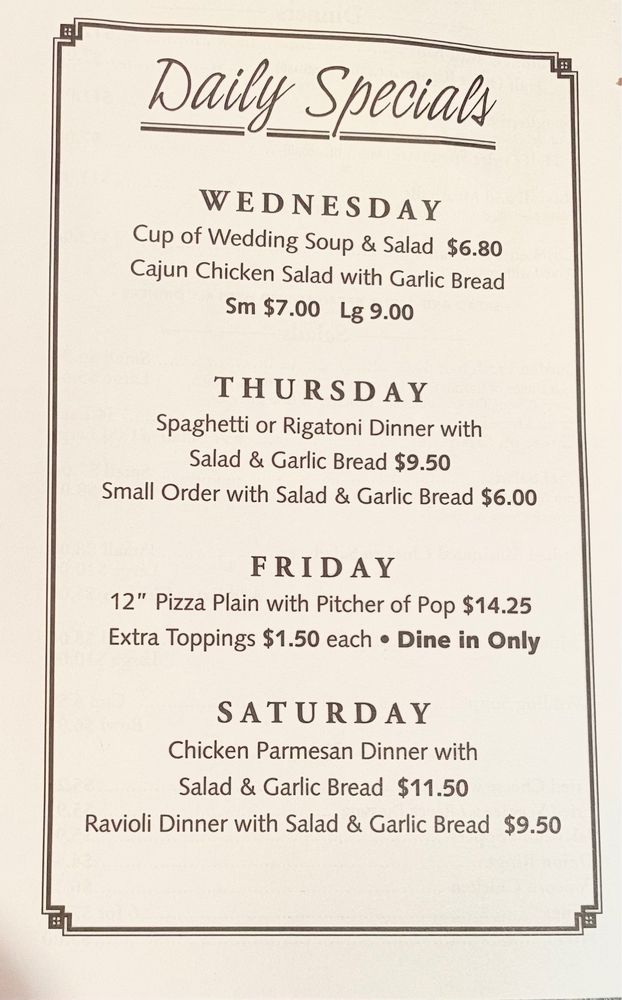 Daily Specials

WEDNESDAY
Cup of Wedding Soup & Salad $6.80
Cajun Chicken Salad with Garlic Bread
Sm $7.00 Lg 9.00

THURSDAY
Spaghetti or Rigatoni Dinner with
Salad & Garlic Bread $9.50
Small Order with Salad & Garlic Bread $6.00

FRIDAY
12" Pizza Plain with Pitcher of Pop $14.25
Extra Toppings $1.50 each • Dine in Only

SATURDAY
Chicken Parmesan Dinner with
Salad & Garlic Bread $11.50
Ravioli Dinner with Salad & Garlic Bread $9.50